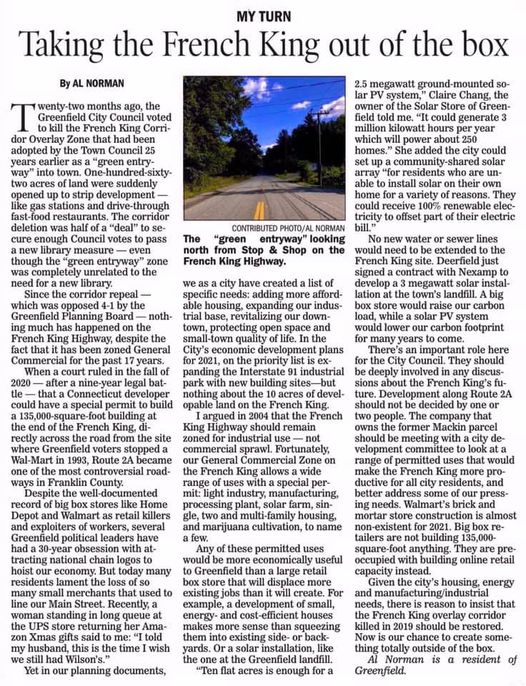 MY TURN

Taking the French King out of the box

By AL NORMAN

Twenty-two months ago, the Greenfield City Council voted to kill the French King Corridor Overlay Zone that had been adopted by the Town Council 25 years earlier as a "green entryway" into town. One-hundred-sixty-two acres of land were suddenly opened up to strip development — like gas stations and drive-through fast-food restaurants. The corridor deletion was half of a "deal" to secure enough Council votes to pass a new library measure — even though the "green entryway" zone was completely unrelated to the need for a new library.

Since the corridor repeal — which was opposed 4-1 by the Greenfield Planning Board — nothing much has happened on the French King Highway, despite the fact that it has been zoned General Commercial for the past 17 years.

When a court ruled in the fall of 2020 — after a nine-year legal battle — that a Connecticut developer could have a special permit to build a 135,000-square-foot building at the end of the French King, directly across the road from the site where Greenfield voters stopped a Wal-Mart in 1993, Route 2A became one of the most controversial roadways in Franklin County.

Despite the well-documented record of big box stores like Home Depot and Walmart as retail killers and exploiters of workers, several Greenfield political leaders have had a 30-year obsession with attracting national chain logos to hoist our economy. But today many residents lament the loss of so many small merchants that used to line our Main Street. Recently, a woman standing in long queue at the UPS store returning her Amazon Xmas gifts said to me: "I told my husband, this is the time I wish we still had Wilson's."

Yet in our planning documents,

CONTRIBUTED PHOTO/AL NORMAN
The "green entryway" looking north from Stop & Shop on the French King Highway.

we as a city have created a list of specific needs: adding more affordable housing, expanding our industrial base, revitalizing our downtown, protecting open space and small-town quality of life. In the City's economic development plans for 2021, on the priority list is expanding the Interstate 91 industrial park with new building sites—but nothing about the 10 acres of developable land on the French King.

I argued in 2004 that the French King Highway should remain zoned for industrial use — not commercial sprawl. Fortunately, our General Commercial Zone on the French King allows a wide range of uses with a special permit: light industry, manufacturing, processing plant, solar farm, single, two and multi-family housing, and marijuana cultivation, to name a few.

Any of these permitted uses would be more economically useful to Greenfield than a large retail box store that will displace more existing jobs than it will create. For example, a development of small, energy- and cost-efficient houses makes more sense than squeezing them into existing side- or backyards. Or a solar installation, like the one at the Greenfield landfill.

"Ten flat acres is enough for a 2.5 megawatt ground-mounted solar PV system," Claire Chang, the owner of the Solar Store of Greenfield told me. "It could generate 3 million kilowatt hours per year which will power about 250 homes." She added the city could set up a community-shared solar array "for residents who are unable to install solar on their own home for a variety of reasons. They could receive 100% renewable electricity to offset part of their electric bill."

No new water or sewer lines would need to be extended to the French King site. Deerfield just signed a contract with Nexamp to develop a 3 megawatt solar installation at the town's landfill. A big box store would raise our carbon load, while a solar PV system would lower our carbon footprint for many years to come.

There's an important role here for the City Council. They should be deeply involved in any discussions about the French King's future. Development along Route 2A should not be decided by one or two people. The company that owns the former Mackin parcel should be meeting with a city development committee to look at a range of permitted uses that would make the French King more productive for all city residents, and better address some of our pressing needs. Walmart's brick and mortar store construction is almost non-existent for 2021. Big box retailers are not building 135,000-square-foot anything. They are preoccupied with building online retail capacity instead.

Given the city's housing, energy and manufacturing/industrial needs, there is reason to insist that the French King overlay corridor killed in 2019 should be restored. Now is our chance to create something totally outside of the box.

Al Norman is a resident of Greenfield.